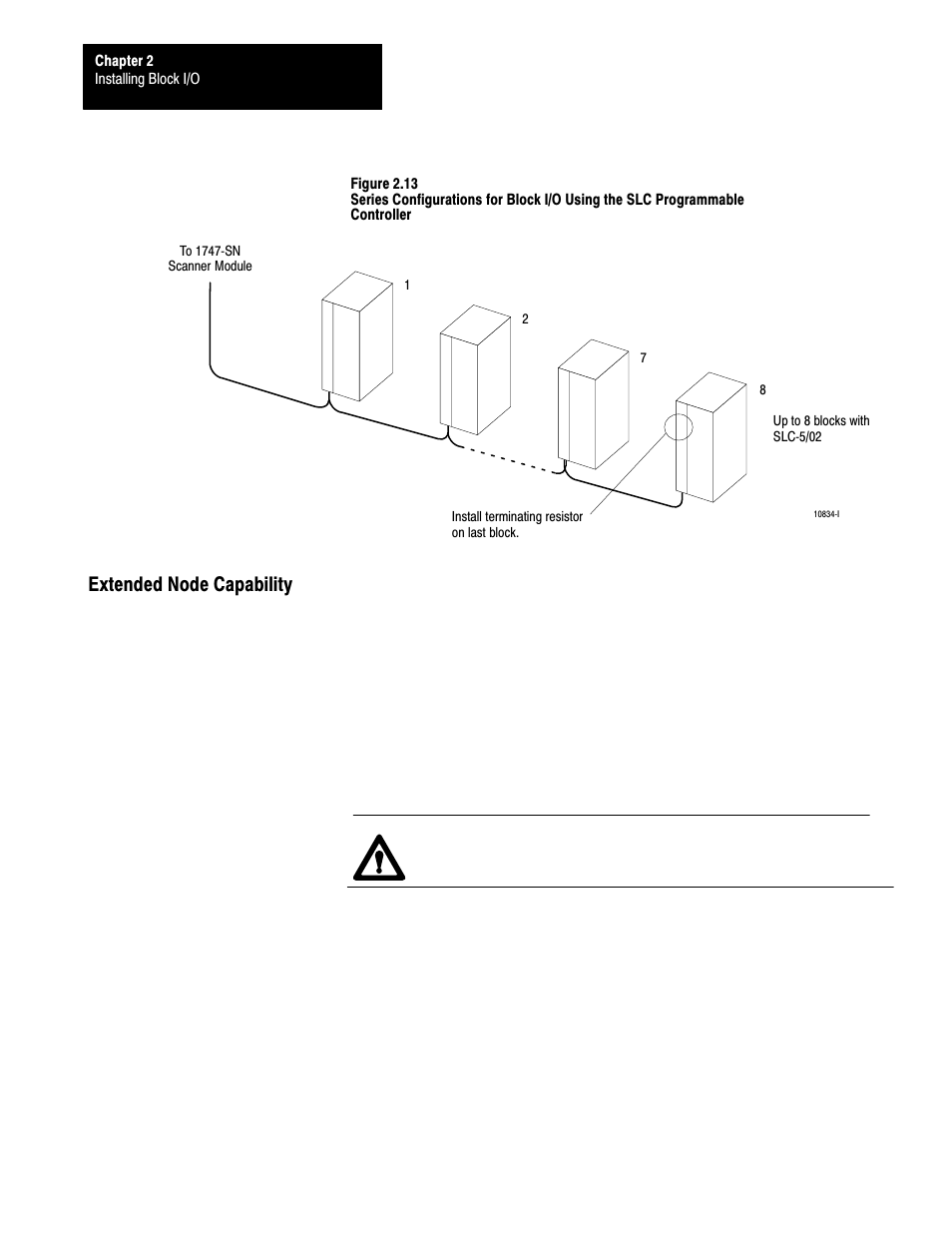 Chapter 2
Installing Block I/O

Figure 2.13
Series Configurations for Block I/O Using the SLC Programmable Controller

To 1747-SN
Scanner Module

1

2

7

8

Up to 8 blocks with SLC-5/02

Install terminating resistor on last block.

10834-I

Extended Node Capability